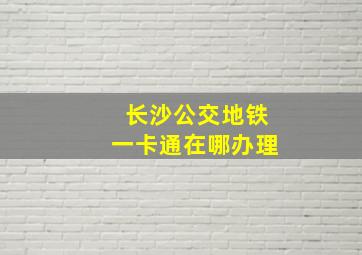 长沙公交地铁
一卡通在哪办理